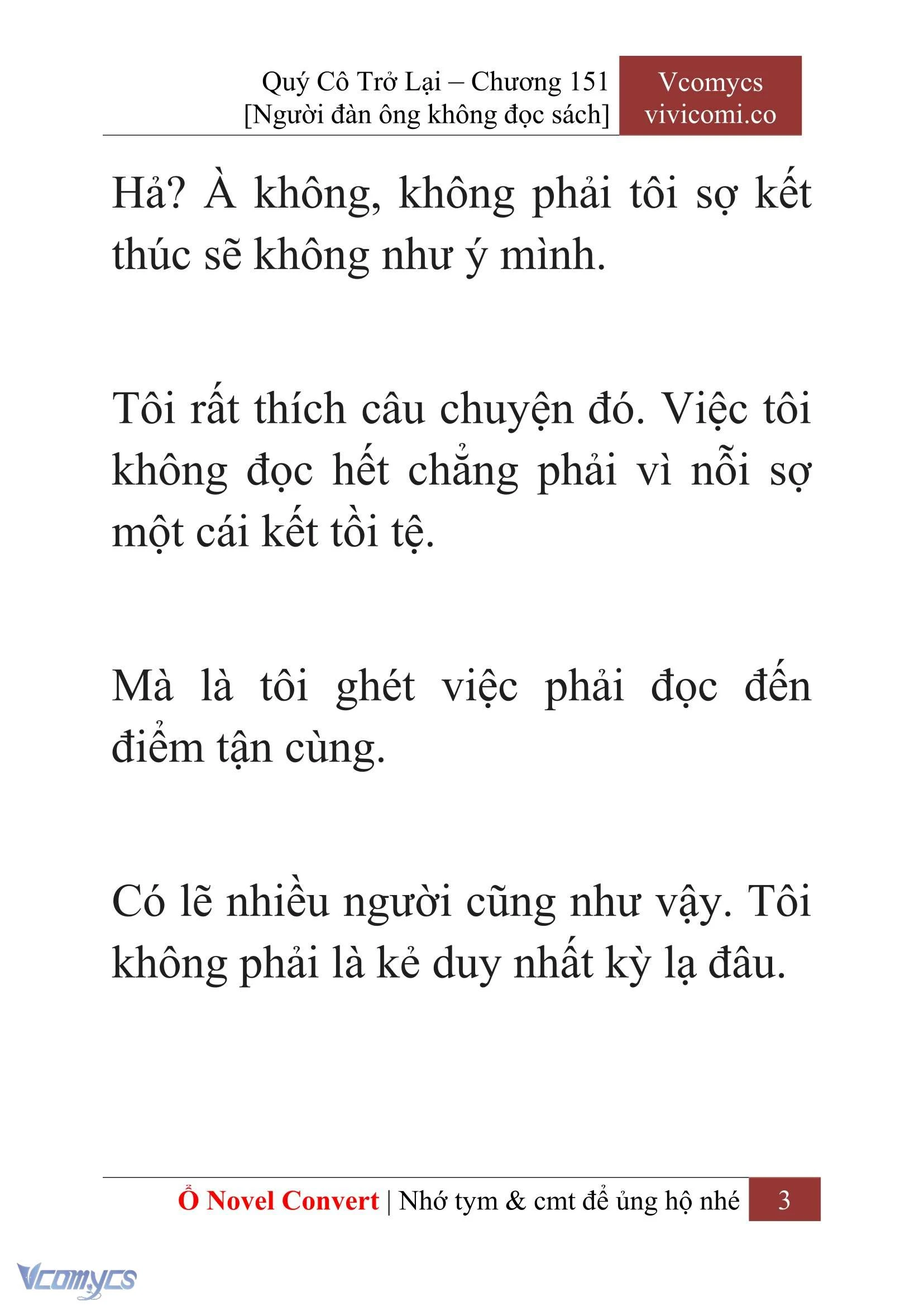 Quý Cô Trở Lại – Chương 151
[Người đàn ông không đọc sách]

Vcomycs
vivicomi.co

Hả? À không, không phải tôi sợ kết thúc sẽ không như ý mình.

Tôi rất thích câu chuyện đó. Việc tôi không đọc hết chẳng phải vì nỗi sợ một cái kết tồi tệ.

Mà là tôi ghét việc phải đọc đến điểm tận cùng.

Có lẽ nhiều người cũng như vậy. Tôi không phải là kẻ duy nhất kỳ lạ đâu.

Ổ Novel Convert | Nhớ tym & cmt để ủng hộ nhé 3

Vcomycs